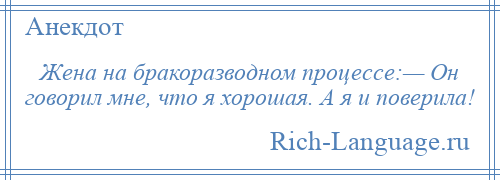 Анекдот

Жена на бракоразводном процессе:— Он говорил мне, что я хорошая. А я и поверила!

Rich-Language.ru